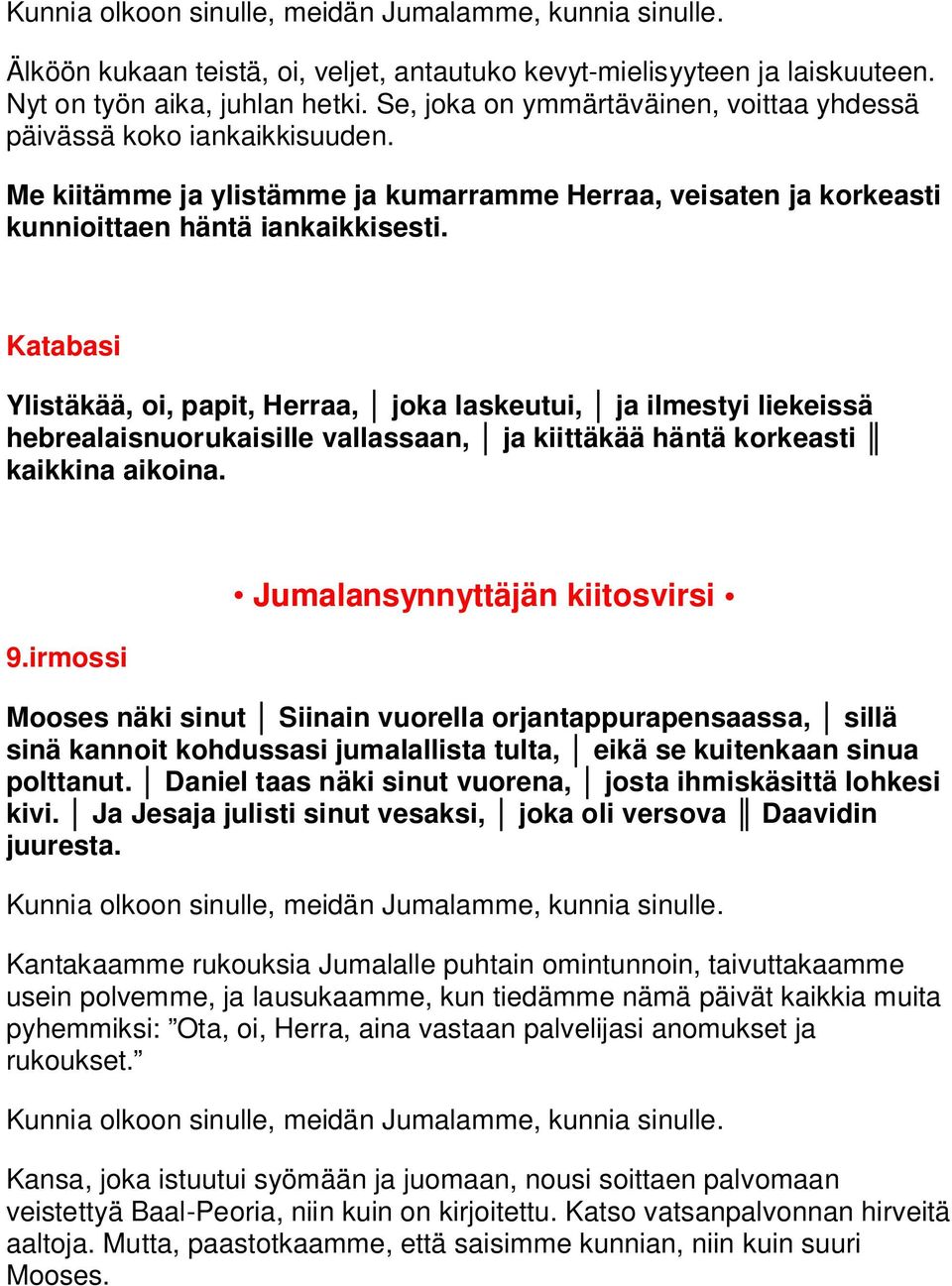 Kunnia olkoon sinulle, meidän Jumalamme, kunnia sinulle.

Älköön kukaan teistä, oi, veljet, antautuko kevyt-mielisyyteen ja laiskuuteen. Nyt on työn aika, juhlan hetki. Se, joka on ymmärtäväinen, voittaa yhdessä päivässä koko iankaikkisuuden.

Me kiitämme ja ylistämme ja kumarramme Herraa, veisaten ja korkeasti kunnioittaen häntä iankaikkisesti.

Katabasi

Ylistäkää, oi, papit, Herraa, │ joka laskeutui, │ ja ilmestyi liekeissä hebrealaisnuorukaisille vallassaan, │ ja kiittäkää häntä korkeasti ║ kaikkina aikoina.

• Jumalansynnyttäjän kiitosvirsi •

9.irmossi

Mooses näki sinut │ Siinain vuorella orjantappurapensaassa, │ sillä sinä kannoit kohdussasi jumalallista tulta, │ eikä se kuitenkaan sinua polttanut. │ Daniel taas näki sinut vuorena, │ josta ihmiskäsittä lohkesi kivi. │ Ja Jesaja julisti sinut vesaksi, │ joka oli versova ║ Daavidin juuresta.

Kunnia olkoon sinulle, meidän Jumalamme, kunnia sinulle.

Kantakaamme rukouksia Jumalalle puhtain omintunnoin, taivuttakaamme usein polvemme, ja lausukaamme, kun tiedämme nämä päivät kaikkia muita pyhemmiksi: ”Ota, oi, Herra, aina vastaan palvelijasi anomukset ja rukoukset.”

Kunnia olkoon sinulle, meidän Jumalamme, kunnia sinulle.

Kansa, joka istuutui syömään ja juomaan, nousi soittaen palvomaan veistettyä Baal-Peoria, niin kuin on kirjoitettu. Katso vatsanpalvonnan hirveitä aaltoja. Mutta, paastotkaamme, että saisimme kunnian, niin kuin suuri Mooses.